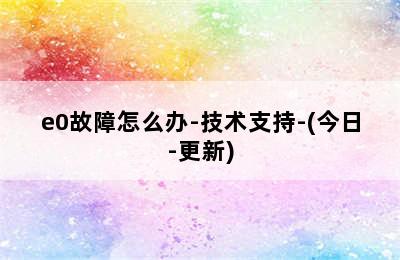 e0故障怎么办-技术支持-(今日-更新)